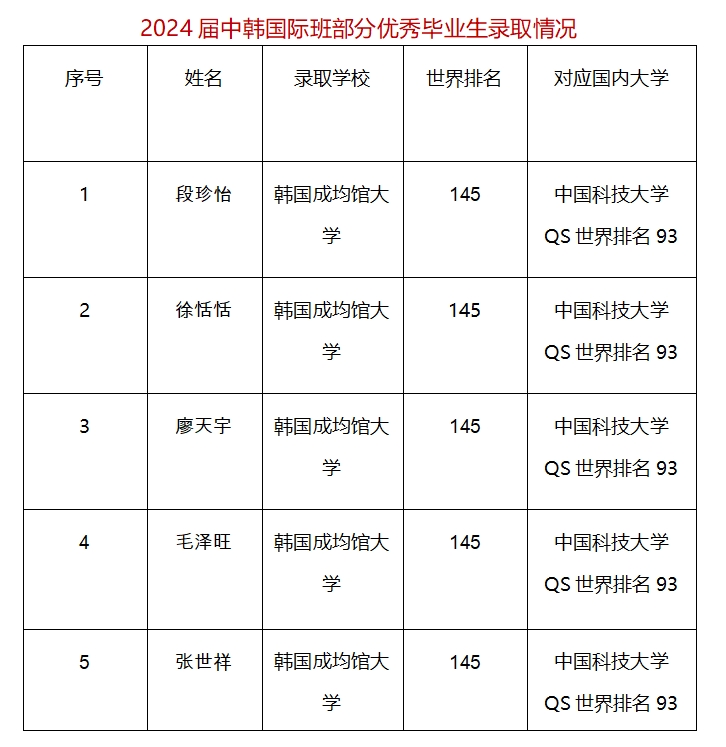 2024 届中韩国际班部分优秀毕业生录取情况

| 序号 | 姓名 | 录取学校 | 世界排名 | 对应国内大学 |
|---|---|---|---|---|
| 1 | 段珍怡 | 韩国成均馆大学 | 145 | 中国科技大学 QS 世界排名 93 |
| 2 | 徐恬恬 | 韩国成均馆大学 | 145 | 中国科技大学 QS 世界排名 93 |
| 3 | 廖天宇 | 韩国成均馆大学 | 145 | 中国科技大学 QS 世界排名 93 |
| 4 | 毛泽旺 | 韩国成均馆大学 | 145 | 中国科技大学 QS 世界排名 93 |
| 5 | 张世祥 | 韩国成均馆大学 | 145 | 中国科技大学 QS 世界排名 93 |